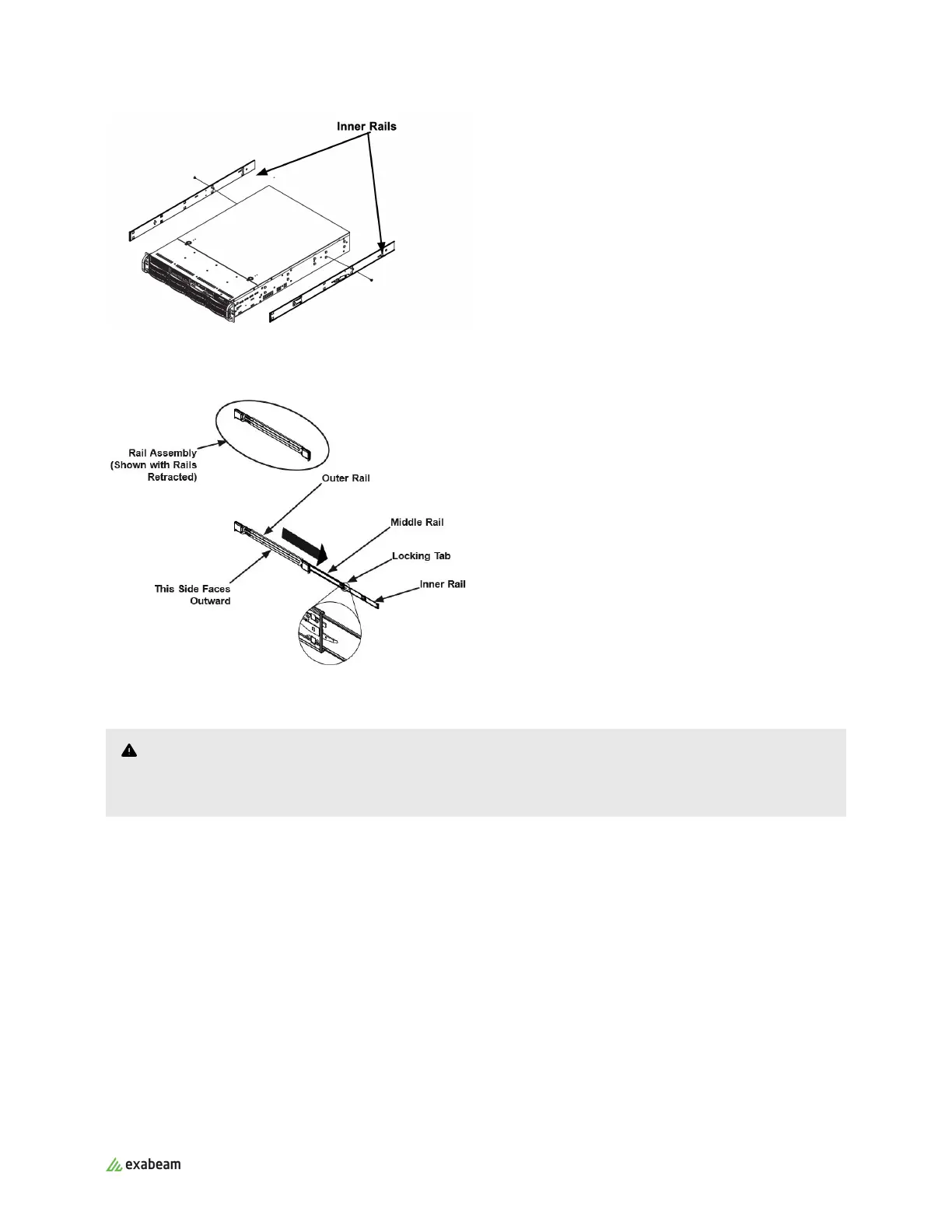 Inner Rails

Rail Assembly
(Shown with Rails
Retracted)

Outer Rail

Middle Rail

Locking Tab

Inner Rail

This Side Faces
Outward

exabeam